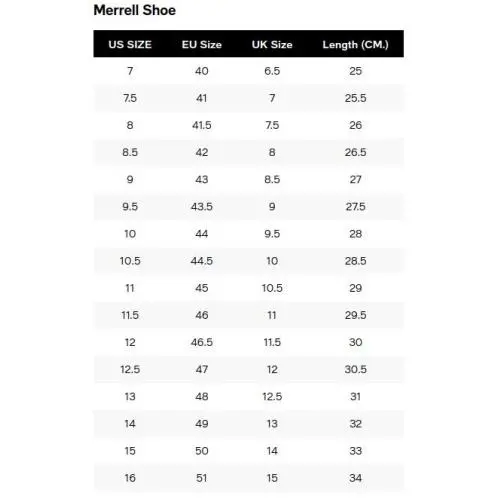 Merrell Shoe

| US SIZE | EU Size | UK Size | Length (CM.) |
|---|---|---|---|
| 7 | 40 | 6.5 | 25 |
| 7.5 | 41 | 7 | 25.5 |
| 8 | 41.5 | 7.5 | 26 |
| 8.5 | 42 | 8 | 26.5 |
| 9 | 43 | 8.5 | 27 |
| 9.5 | 43.5 | 9 | 27.5 |
| 10 | 44 | 9.5 | 28 |
| 10.5 | 44.5 | 10 | 28.5 |
| 11 | 45 | 10.5 | 29 |
| 11.5 | 46 | 11 | 29.5 |
| 12 | 46.5 | 11.5 | 30 |
| 12.5 | 47 | 12 | 30.5 |
| 13 | 48 | 12.5 | 31 |
| 14 | 49 | 13 | 32 |
| 15 | 50 | 14 | 33 |
| 16 | 51 | 15 | 34 |